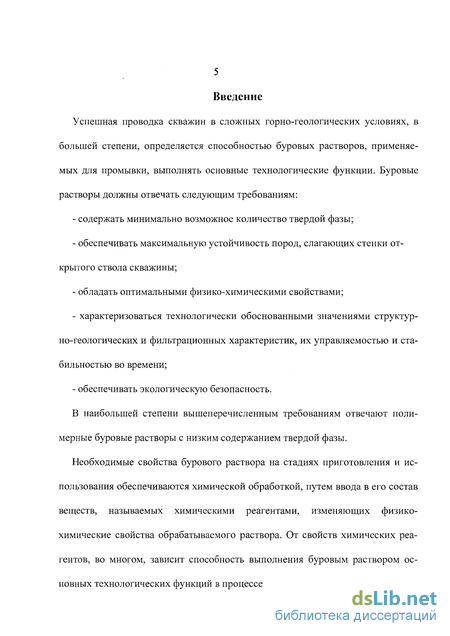 5

Введение

Успешная проводка скважин в сложных горно-геологических условиях, в большей степени, определяется способностью буровых растворов, применяемых для промывки, выполнять основные технологические функции. Буровые растворы должны отвечать следующим требованиям:

- содержать минимально возможное количество твердой фазы;

- обеспечивать максимальную устойчивость пород, слагающих стенки открытого ствола скважины;

- обладать оптимальными физико-химическими свойствами;

- характеризоваться технологически обоснованными значениями структурно-геологических и фильтрационных характеристик, их управляемостью и стабильностью во времени;

- обеспечивать экологическую безопасность.

В наибольшей степени вышеперечисленным требованиям отвечают полимерные буровые растворы с низким содержанием твердой фазы.

Необходимые свойства бурового раствора на стадиях приготовления и использования обеспечиваются химической обработкой, путем ввода в его состав веществ, называемых химическими реагентами, изменяющих физико-химические свойства обрабатываемого раствора. От свойств химических реагентов, во многом, зависит способность выполнения буровым раствором основных технологических функций в процессе

dsLib.net
библиотека диссертаций